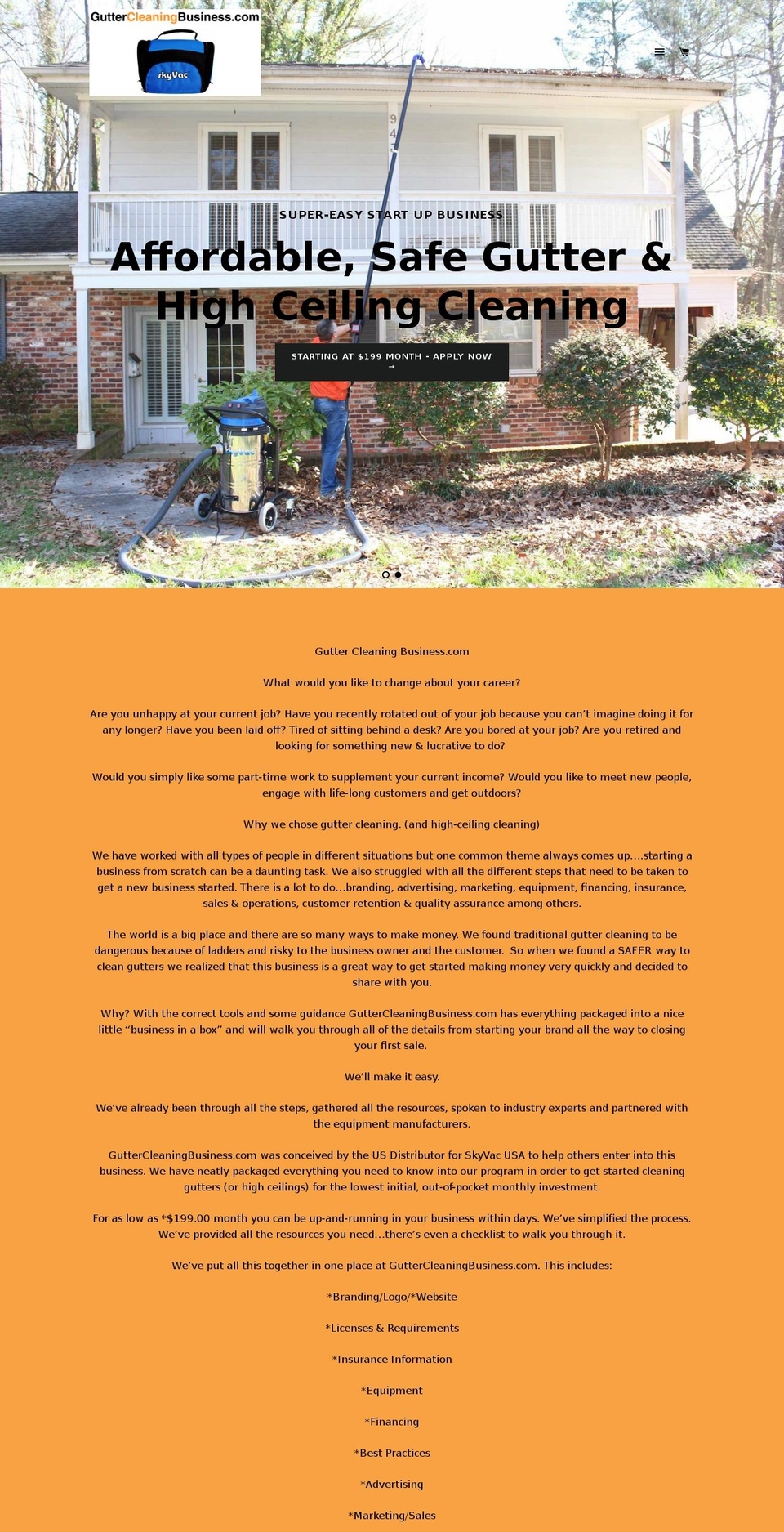 GutterCleaningBusiness.com

skyVac

SUPER-EASY START UP BUSINESS

Affordable, Safe Gutter & High Ceiling Cleaning

STARTING AT $199 MONTH - APPLY NOW →

Gutter Cleaning Business.com

What would you like to change about your career?

Are you unhappy at your current job? Have you recently rotated out of your job because you can't imagine doing it for any longer? Have you been laid off? Tired of sitting behind a desk? Are you bored at your job? Are you retired and looking for something new & lucrative to do?

Would you simply like some part-time work to supplement your current income? Would you like to meet new people, engage with life-long customers and get outdoors?

Why we chose gutter cleaning. (and high-ceiling cleaning)

We have worked with all types of people in different situations but one common theme always comes up....starting a business from scratch can be a daunting task. We also struggled with all the different steps that need to be taken to get a new business started. There is a lot to do...branding, advertising, marketing, equipment, financing, insurance, sales & operations, customer retention & quality assurance among others.

The world is a big place and there are so many ways to make money. We found traditional gutter cleaning to be dangerous because of ladders and risky to the business owner and the customer. So when we found a SAFER way to clean gutters we realized that this business is a great way to get started making money very quickly and decided to share with you.

Why? With the correct tools and some guidance GutterCleaningBusiness.com has everything packaged into a nice little "business in a box" and will walk you through all of the details from starting your brand all the way to closing your first sale.

We'll make it easy.

We've already been through all the steps, gathered all the resources, spoken to industry experts and partnered with the equipment manufacturers.

GutterCleaningBusiness.com was conceived by the US Distributor for SkyVac USA to help others enter into this business. We have neatly packaged everything you need to know into our program in order to get started cleaning gutters (or high ceilings) for the lowest initial, out-of-pocket monthly investment.

For as low as *$199.00 month you can be up-and-running in your business within days. We've simplified the process. We've provided all the resources you need...there's even a checklist to walk you through it.

We've put all this together in one place at GutterCleaningBusiness.com. This includes:

*Branding/Logo/*Website

*Licenses & Requirements

*Insurance Information

*Equipment

*Financing

*Best Practices

*Advertising

*Marketing/Sales